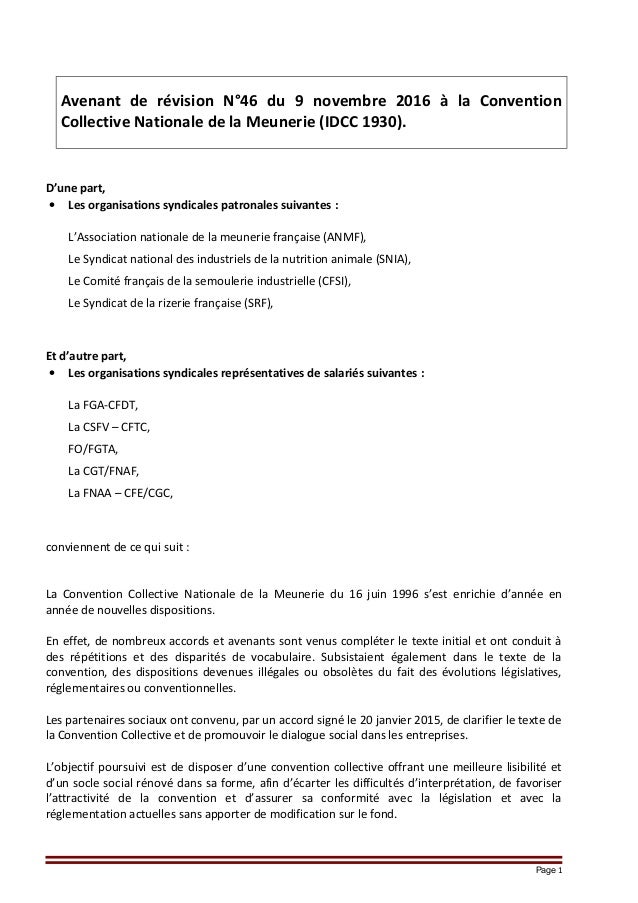 Avenant de révision N°46 du 9 novembre 2016 à la Convention Collective Nationale de la Meunerie (IDCC 1930).

D'une part,
• Les organisations syndicales patronales suivantes :

L'Association nationale de la meunerie française (ANMF),
Le Syndicat national des industriels de la nutrition animale (SNIA),
Le Comité français de la semoulerie industrielle (CFSI),
Le Syndicat de la rizerie française (SRF),

Et d'autre part,
• Les organisations syndicales représentatives de salariés suivantes :

La FGA-CFDT,
La CSFV – CFTC,
FO/FGTA,
La CGT/FNAF,
La FNAA – CFE/CGC,

conviennent de ce qui suit :

La Convention Collective Nationale de la Meunerie du 16 juin 1996 s'est enrichie d'année en année de nouvelles dispositions.

En effet, de nombreux accords et avenants sont venus compléter le texte initial et ont conduit à des répétitions et des disparités de vocabulaire. Subsistaient également dans le texte de la convention, des dispositions devenues illégales ou obsolètes du fait des évolutions législatives, réglementaires ou conventionnelles.

Les partenaires sociaux ont convenu, par un accord signé le 20 janvier 2015, de clarifier le texte de la Convention Collective et de promouvoir le dialogue social dans les entreprises.

L'objectif poursuivi est de disposer d'une convention collective offrant une meilleure lisibilité et d'un socle social rénové dans sa forme, afin d'écarter les difficultés d'interprétation, de favoriser l'attractivité de la convention et d'assurer sa conformité avec la législation et avec la réglementation actuelles sans apporter de modification sur le fond.

Page 1